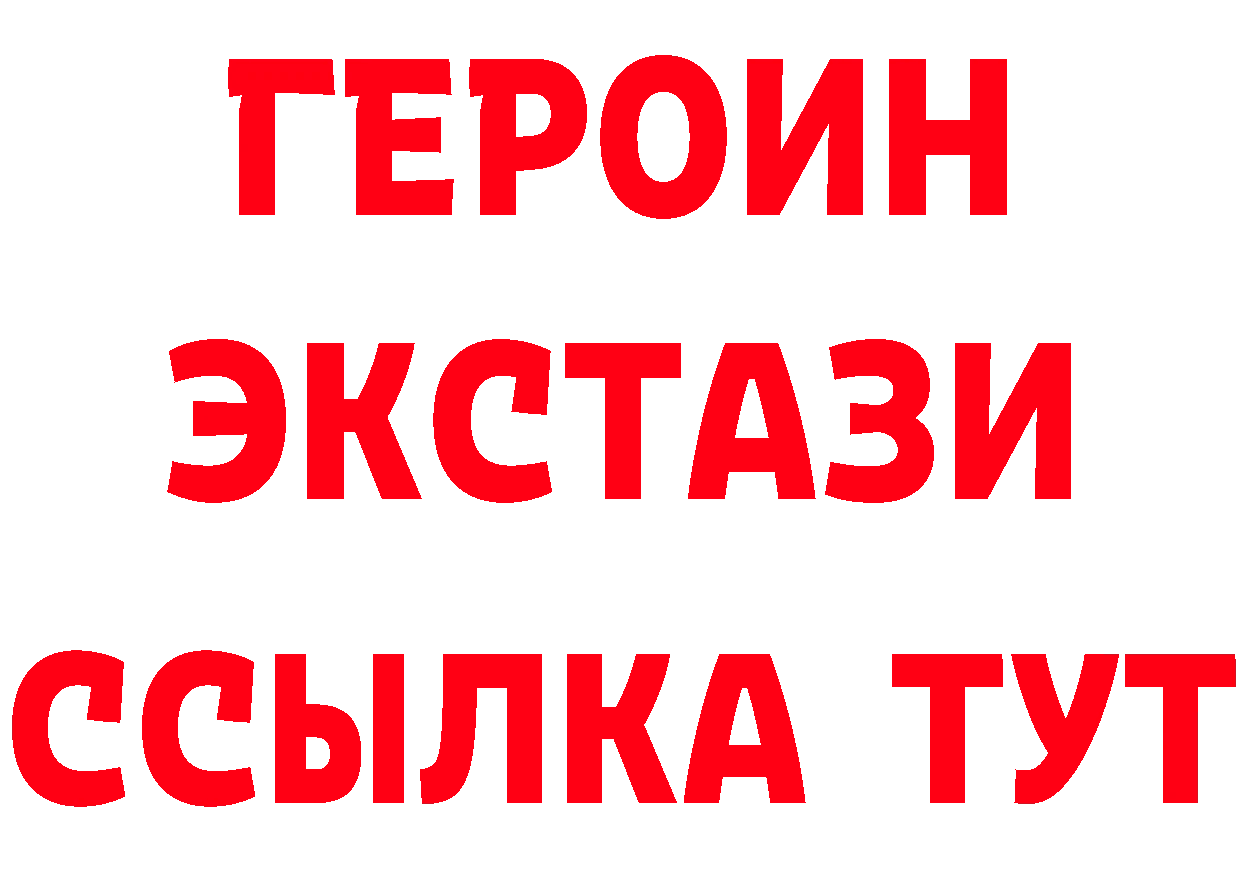 ГЕРОИН
ЭКСТАЗИ
ССЫЛКА ТУТ